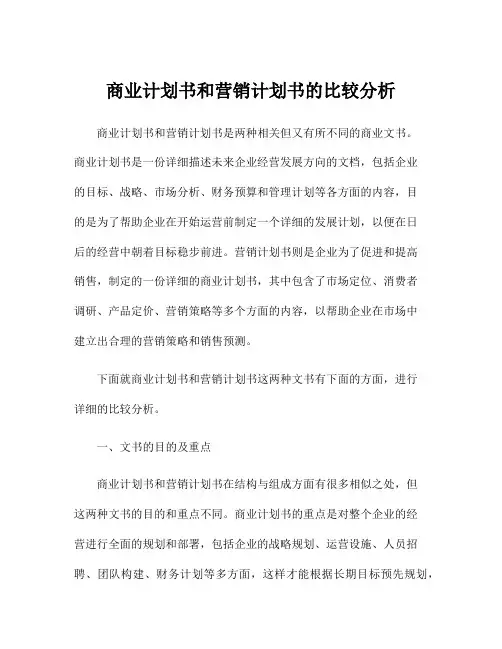 商业计划书和营销计划书的比较分析

商业计划书和营销计划书是两种相关但又有所不同的商业文书。商业计划书是一份详细描述未来企业经营发展方向的文档，包括企业的目标、战略、市场分析、财务预算和管理计划等各方面的内容，目的是为了帮助企业在开始运营前制定一个详细的发展计划，以便在日后的经营中朝着目标稳步前进。营销计划书则是企业为了促进和提高销售，制定的一份详细的商业计划书，其中包含了市场定位、消费者调研、产品定价、营销策略等多个方面的内容，以帮助企业在市场中建立出合理的营销策略和销售预测。

下面就商业计划书和营销计划书这两种文书有下面的方面，进行详细的比较分析。

一、文书的目的及重点

商业计划书和营销计划书在结构与组成方面有很多相似之处，但这两种文书的目的和重点不同。商业计划书的重点是对整个企业的经营进行全面的规划和部署，包括企业的战略规划、运营设施、人员招聘、团队构建、财务计划等多方面，这样才能根据长期目标预先规划，